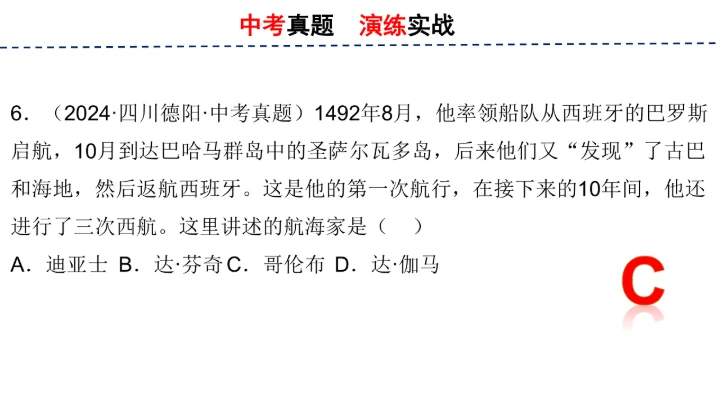 中考真题 演练实战

6.（2024·四川德阳·中考真题）1492年8月，他率领船队从西班牙的巴罗斯启航，10月到达巴哈马群岛中的圣萨尔瓦多岛，后来他们又“发现”了古巴和海地，然后返航西班牙。这是他的第一次航行，在接下来的10年间，他还进行了三次西航。这里讲述的航海家是（ ）

A.迪亚士 B.达·芬奇 C.哥伦布 D.达·伽马

C